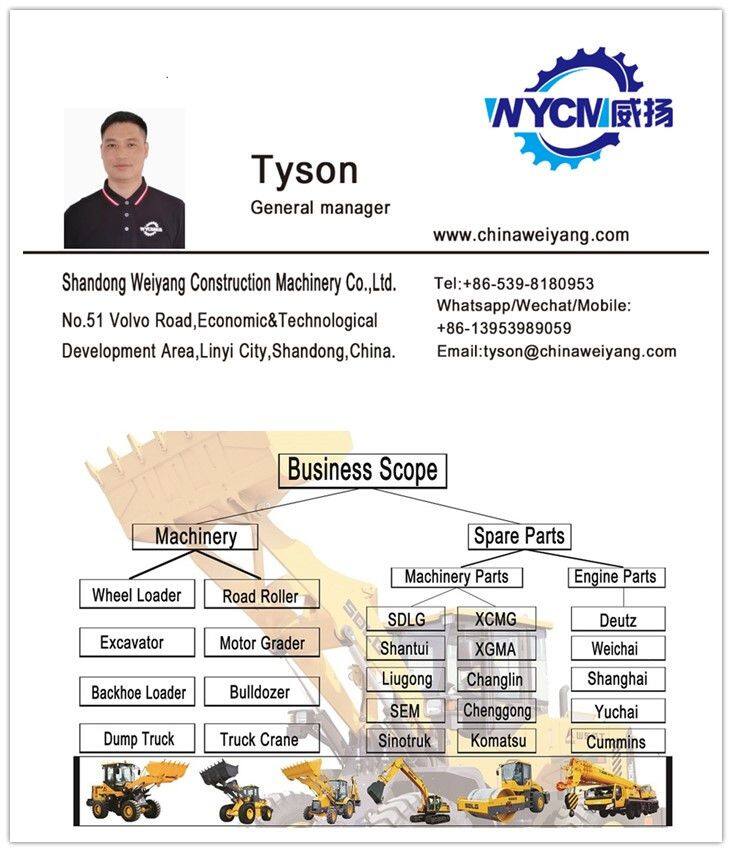 WYCM威扬

Tyson
General manager

www.chinaweiyang.com

Shandong Weiyang Construction Machinery Co.,Ltd.
No.51 Volvo Road,Economic&Technological Development Area,Linyi City,Shandong,China.

Tel:+86-539-8180953
Whatsapp/Wechat/Mobile: +86-13953989059
Email:tyson@chinaweiyang.com

Business Scope

Machinery
Wheel Loader
Road Roller
Excavator
Motor Grader
Backhoe Loader
Bulldozer
Dump Truck
Truck Crane

Spare Parts
Machinery Parts
SDLG
XCMG
Shantui
XGMA
Liugong
Changlin
SEM
Chenggong
Sinotruk
Komatsu

Engine Parts
Deutz
Weichai
Shanghai
Yuchai
Cummins